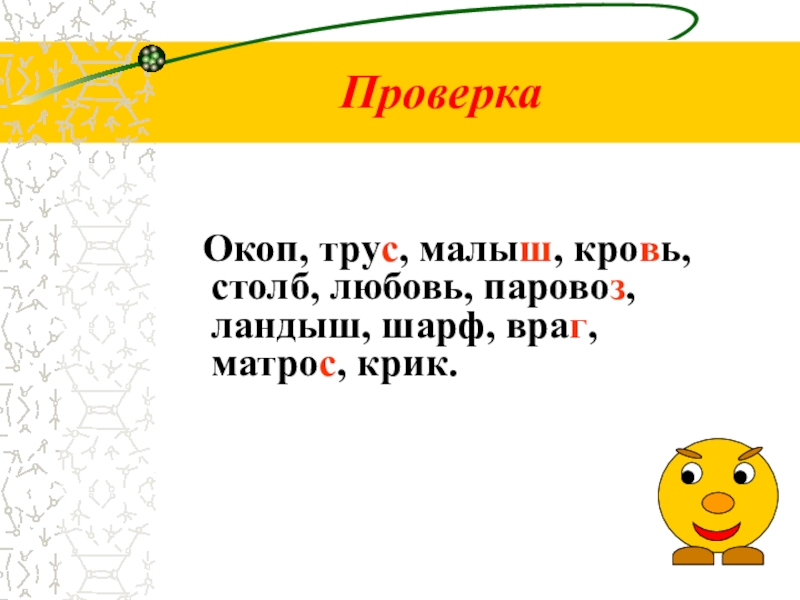 Проверка

Окоп, трус, малыш, кровь, столб, любовь, паровоз, ландыш, шарф, враг, матрос, крик.